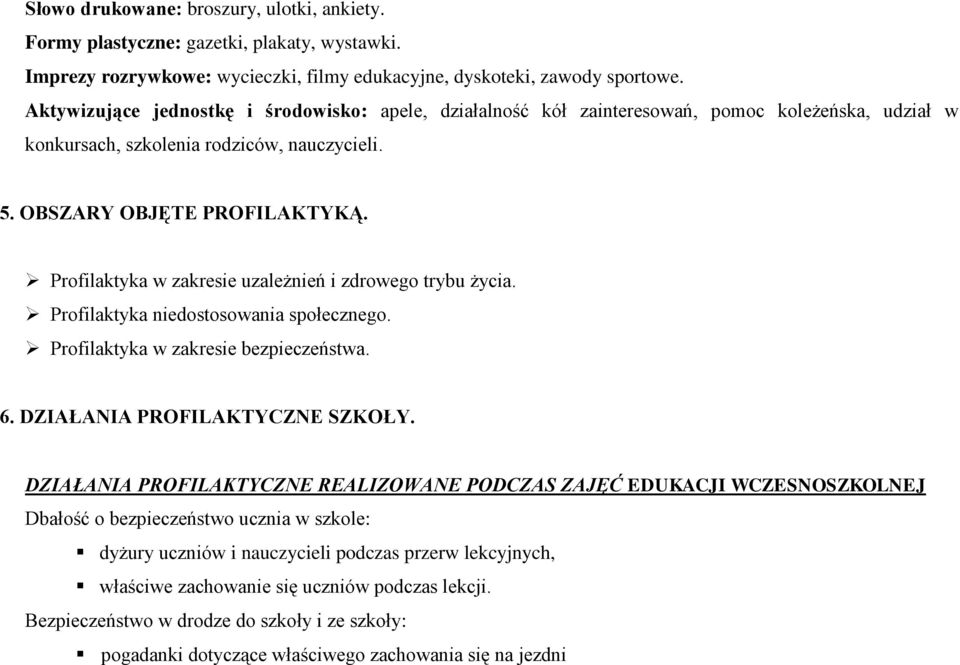 Słowo drukowane: broszury, ulotki, ankiety.
Formy plastyczne: gazetki, plakaty, wystawki.
Imprezy rozrywkowe: wycieczki, filmy edukacyjne, dyskoteki, zawody sportowe.
Aktywizujące jednostkę i środowisko: apele, działalność kół zainteresowań, pomoc koleżeńska, udział w konkursach, szkolenia rodziców, nauczycieli.

5. OBSZARY OBJĘTE PROFILAKTYKĄ.

➢ Profilaktyka w zakresie uzależnień i zdrowego trybu życia.
➢ Profilaktyka niedostosowania społecznego.
➢ Profilaktyka w zakresie bezpieczeństwa.

6. DZIAŁANIA PROFILAKTYCZNE SZKOŁY.

DZIAŁANIA PROFILAKTYCZNE REALIZOWANE PODCZAS ZAJĘĆ EDUKACJI WCZESNOSZKOLNEJ
Dbałość o bezpieczeństwo ucznia w szkole:
▪ dyżury uczniów i nauczycieli podczas przerw lekcyjnych,
▪ właściwe zachowanie się uczniów podczas lekcji.
Bezpieczeństwo w drodze do szkoły i ze szkoły:
▪ pogadanki dotyczące właściwego zachowania się na jezdni